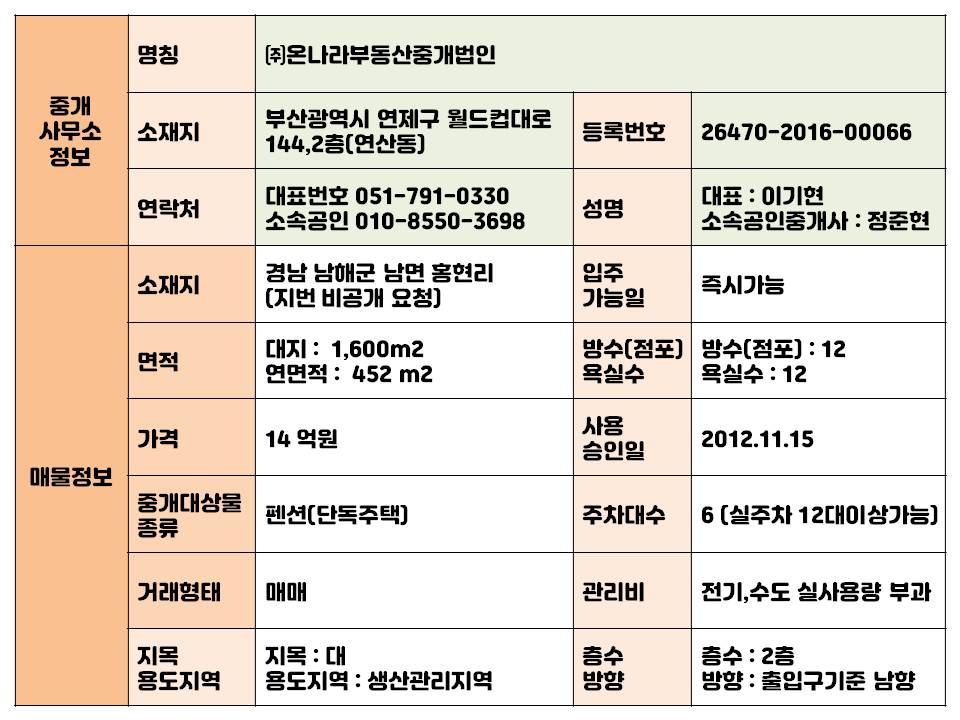 | 중개 사무소 정보 | 명칭 | ㈜온나라부동산중개법인 | | |
|---|---|---|---|---|
| | 소재지 | 부산광역시 연제구 월드컵대로 144,2층(연산동) | 등록번호 | 26470-2016-00066 |
| | 연락처 | 대표번호 051-791-0330 소속공인 010-8550-3698 | 성명 | 대표 : 이기현 소속공인중개사 : 정준현 |
| 매물정보 | 소재지 | 경남 남해군 남면 홍현리 (지번 비공개 요청) | 입주 가능일 | 즉시가능 |
| | 면적 | 대지 : 1,600m2 연면적 : 452 m2 | 방수(점포) 욕실수 | 방수(점포) : 12 욕실수 : 12 |
| | 가격 | 14 억원 | 사용 승인일 | 2012.11.15 |
| | 중개대상물 종류 | 펜션(단독주택) | 주차대수 | 6 (실주차 12대이상가능) |
| | 거래형태 | 매매 | 관리비 | 전기,수도 실사용량 부과 |
| | 지목 용도지역 | 지목 : 대 용도지역 : 생산관리지역 | 층수 방향 | 층수 : 2층 방향 : 출입구기준 남향 |